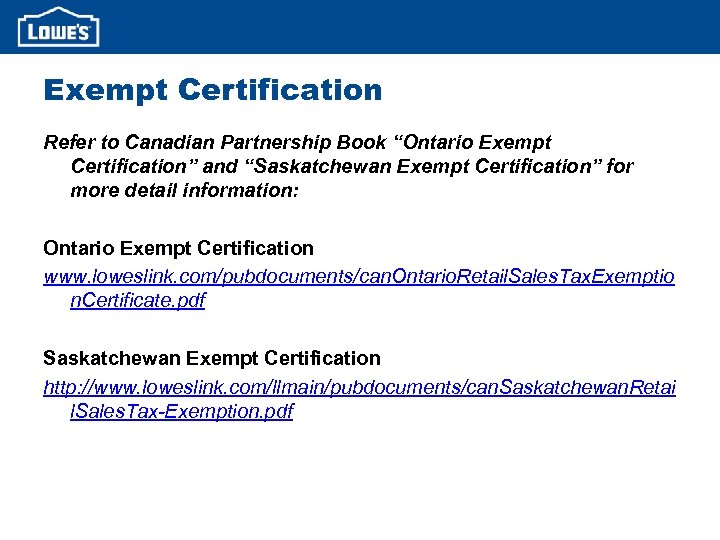 LOWE'S

Exempt Certification

Refer to Canadian Partnership Book “Ontario Exempt Certification” and “Saskatchewan Exempt Certification” for more detail information:

Ontario Exempt Certification

www.loweslink.com/pubdocuments/canOntarioRetailSalesTaxExemptionCertificate.pdf

Saskatchewan Exempt Certification

http://www.loweslink.com/llmain/pubdocuments/canSaskatchewanRetailSalesTax-Exemption.pdf